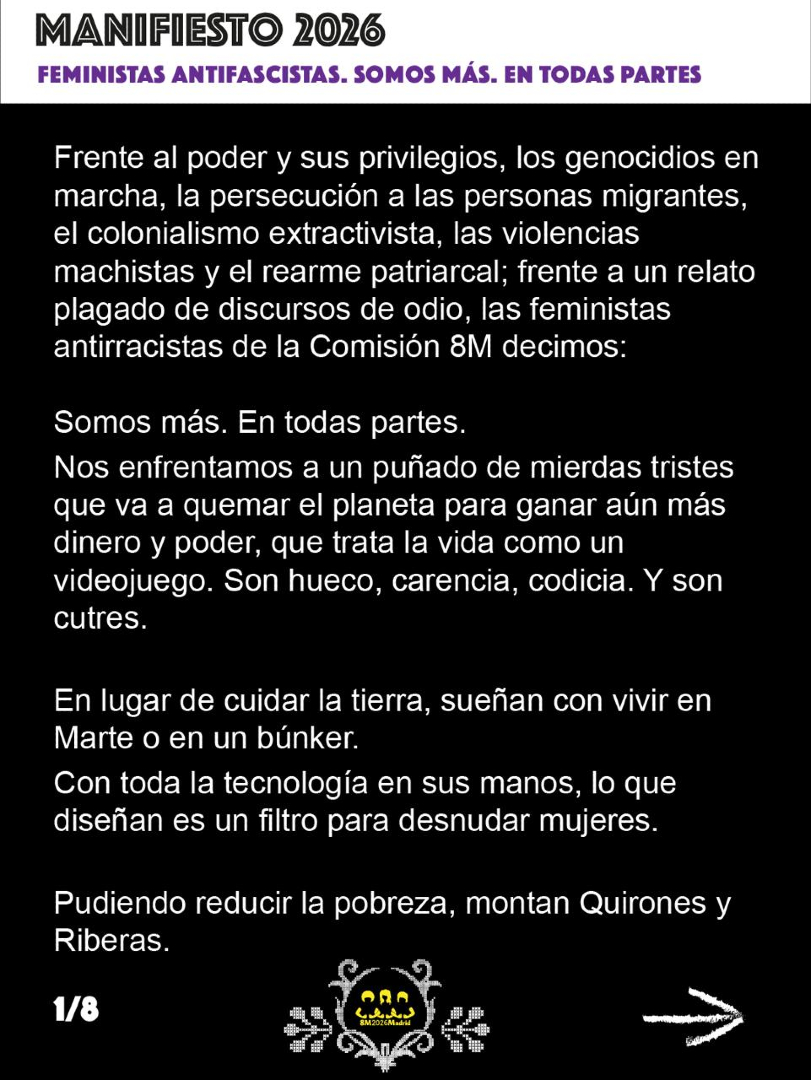 MANIFIESTO 2026

FEMINISTAS ANTIFASCISTAS. SOMOS MÁS. EN TODAS PARTES

Frente al poder y sus privilegios, los genocidios en marcha, la persecución a las personas migrantes, el colonialismo extractivista, las violencias machistas y el rearme patriarcal; frente a un relato plagado de discursos de odio, las feministas antirracistas de la Comisión 8M decimos:

Somos más. En todas partes.

Nos enfrentamos a un puñado de mierdas tristes que va a quemar el planeta para ganar aún más dinero y poder, que trata la vida como un videojuego. Son hueco, carencia, codicia. Y son cutres.

En lugar de cuidar la tierra, sueñan con vivir en Marte o en un búnker.

Con toda la tecnología en sus manos, lo que diseñan es un filtro para desnudar mujeres.

Pudiendo reducir la pobreza, montan Quirones y Riberas.

1/8

8M2026Madrid